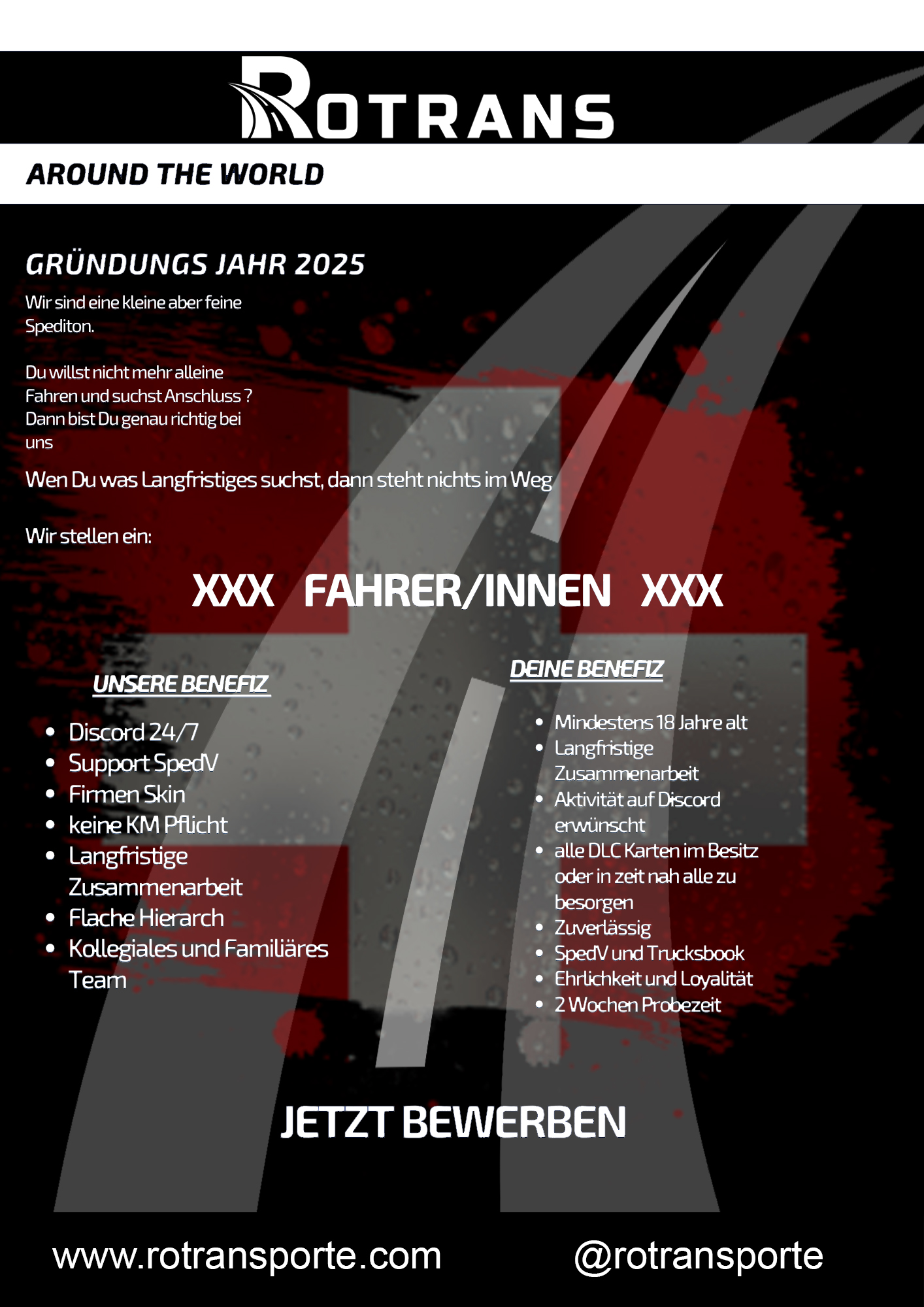 ROTRANS

AROUND THE WORLD

GRÜNDUNGS JAHR 2025

Wir sind eine kleine aber feine Spediton.

Du willst nicht mehr alleine Fahren und suchst Anschluss ? Dann bist Du genau richtig bei uns

Wen Du was Langfristiges suchst, dann steht nichts im Weg

Wir stellen ein:

XXX FAHRER/INNEN XXX

UNSERE BENEFIZ

- Discord 24/7
- Support SpedV
- Firmen Skin
- keine KM Pflicht
- Langfristige Zusammenarbeit
- Flache Hierarch
- Kollegiales und Familiäres Team

DEINE BENEFIZ

- Mindestens 18 Jahre alt
- Langfristige Zusammenarbeit
- Aktivität auf Discord erwünscht
- alle DLC Karten im Besitz oder in zeit nah alle zu besorgen
- Zuverlässig
- SpedV und Trucksbook
- Ehrlichkeit und Loyalität
- 2 Wochen Probezeit

JETZT BEWERBEN

www.rotransporte.com

@rotransporte